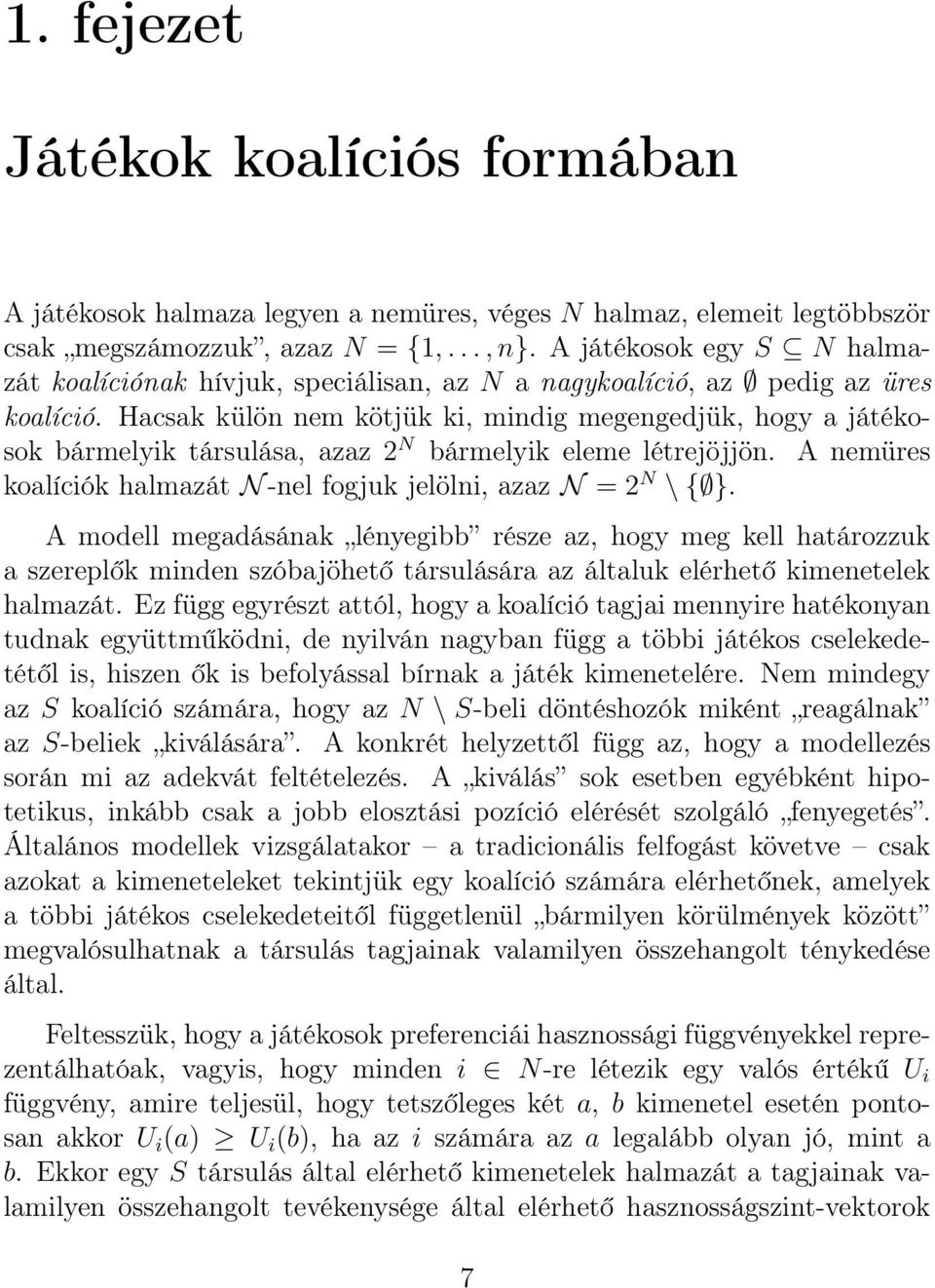 1. fejezet

Játékok koalíciós formában

A játékosok halmaza legyen a nemüres, véges $N$ halmaz, elemeit legtöbbször csak „megszámozzuk”, azaz $N = \{1, \ldots, n\}$. A játékosok egy $S \subseteq N$ halmazát koalíciónak hívjuk, speciálisan, az $N$ a nagykoalíció, az $\emptyset$ pedig az üres koalíció. Hacsak külön nem kötjük ki, mindig megengedjük, hogy a játékosok bármelyik társulása, azaz $2^N$ bármelyik eleme létrejöjjön. A nemüres koalíciók halmazát $\mathcal{N}$-nel fogjuk jelölni, azaz $\mathcal{N} = 2^N \setminus \{\emptyset\}$.

A modell megadásának „lényegibb” része az, hogy meg kell határozzuk a szereplők minden szóbajöhető társulására az általuk elérhető kimenetelek halmazát. Ez függ egyrészt attól, hogy a koalíció tagjai mennyire hatékonyan tudnak együttműködni, de nyilván nagyban függ a többi játékos cselekedetétől is, hiszen ők is befolyással bírnak a játék kimenetelére. Nem mindegy az $S$ koalíció számára, hogy az $N \setminus S$-beli döntéshozók miként „reagálnak” az $S$-beliek „kiválására”. A konkrét helyzettől függ az, hogy a modellezés során mi az adekvát feltételezés. A „kiválás” sok esetben egyébként hipotetikus, inkább csak a jobb elosztási pozíció elérését szolgáló „fenyegetés”. Általános modellek vizsgálatakor – a tradicionális felfogást követve – csak azokat a kimeneteleket tekintjük egy koalíció számára elérhetőnek, amelyek a többi játékos cselekedeteitől függetlenül „bármilyen körülmények között” megvalósulhatnak a társulás tagjainak valamilyen összehangolt ténykedése által.

Feltesszük, hogy a játékosok preferenciái hasznossági függvényekkel reprezentálhatóak, vagyis, hogy minden $i \in N$-re létezik egy valós értékű $U_i$ függvény, amire teljesül, hogy tetszőleges két $a$, $b$ kimenetel esetén pontosan akkor $U_i(a) \geq U_i(b)$, ha az $i$ számára az $a$ legalább olyan jó, mint a $b$. Ekkor egy $S$ társulás által elérhető kimenetelek halmazát a tagjainak valamilyen összehangolt tevékenysége által elérhető hasznosságszint-vektorok

7